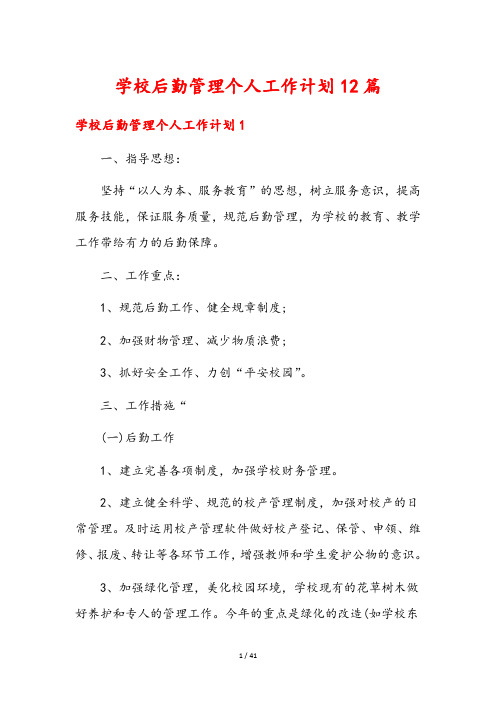 学校后勤管理个人工作计划12篇

学校后勤管理个人工作计划1

一、指导思想：

坚持“以人为本、服务教育”的思想，树立服务意识，提高服务技能，保证服务质量，规范后勤管理，为学校的教育、教学工作带给有力的后勤保障。

二、工作重点：

1、规范后勤工作、健全规章制度；

2、加强财物管理、减少物质浪费；

3、抓好安全工作、力创“平安校园”。

三、工作措施“

(一)后勤工作

1、建立完善各项制度，加强学校财务管理。

2、建立健全科学、规范的校产管理制度，加强对校产的日常管理。及时运用校产管理软件做好校产登记、保管、申领、维修、报废、转让等各环节工作，增强教师和学生爱护公物的意识。

3、加强绿化管理，美化校园环境，学校现有的花草树木做好养护和专人的管理工作。今年的重点是绿化的改造(如学校东

1 / 41